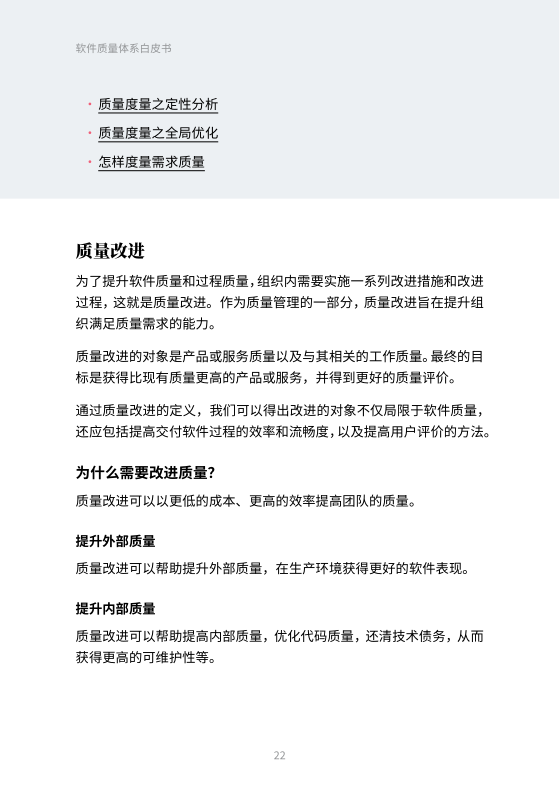 软件质量体系白皮书

· 质量度量之定性分析
· 质量度量之全局优化
· 怎样度量需求质量

质量改进

为了提升软件质量和过程质量，组织内需要实施一系列改进措施和改进过程，这就是质量改进。作为质量管理的一部分，质量改进旨在提升组织满足质量需求的能力。

质量改进的对象是产品或服务质量以及与其相关的工作质量。最终的目标是获得比现有质量更高的产品或服务，并得到更好的质量评价。

通过质量改进的定义，我们可以得出改进的对象不仅局限于软件质量，还应包括提高交付软件过程的效率和流畅度，以及提高用户评价的方法。

为什么需要改进质量？

质量改进可以以更低的成本、更高的效率提高团队的质量。

提升外部质量

质量改进可以帮助提升外部质量，在生产环境获得更好的软件表现。

提升内部质量

质量改进可以帮助提高内部质量，优化代码质量，还清技术债务，从而获得更高的可维护性等。

22